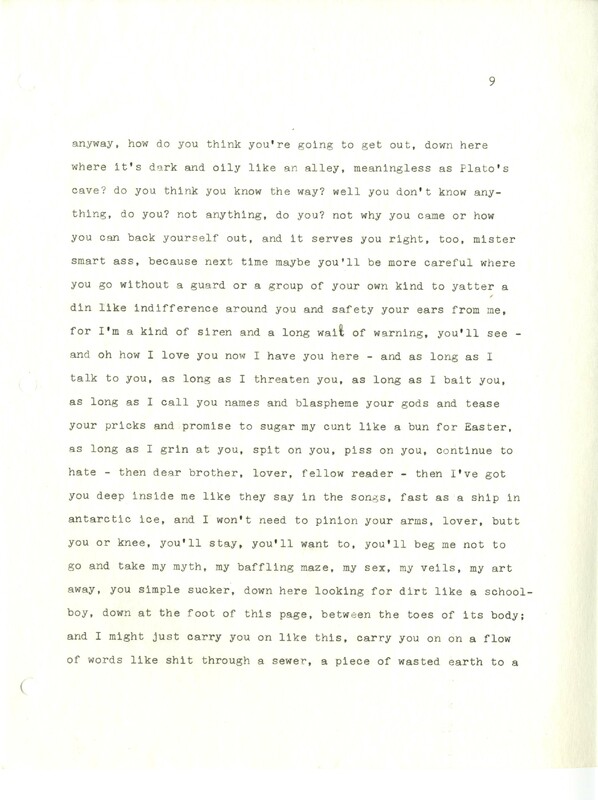 9

anyway, how do you think you're going to get out, down here where it's dark and oily like an alley, meaningless as Plato's cave? do you think you know the way? well you don't know anything, do you? not anything, do you? not why you came or how you can back yourself out, and it serves you right, too, mister smart ass, because next time maybe you'll be more careful where you go without a guard or a group of your own kind to yatter a din like indifference around you and safety your ears from me, for I'm a kind of siren and a long wail of warning, you'll see - and oh how I love you now I have you here - and as long as I talk to you, as long as I threaten you, as long as I bait you, as long as I call you names and blaspheme your gods and tease your pricks and promise to sugar my cunt like a bun for Easter, as long as I grin at you, spit on you, piss on you, continue to hate - then dear brother, lover, fellow reader - then I've got you deep inside me like they say in the songs, fast as a ship in antarctic ice, and I won't need to pinion your arms, lover, butt you or knee, you'll stay, you'll want to, you'll beg me not to go and take my myth, my baffling maze, my sex, my veils, my art away, you simple sucker, down here looking for dirt like a schoolboy, down at the foot of this page, between the toes of its body; and I might just carry you on like this, carry you on on a flow of words like shit through a sewer, a piece of wasted earth to a